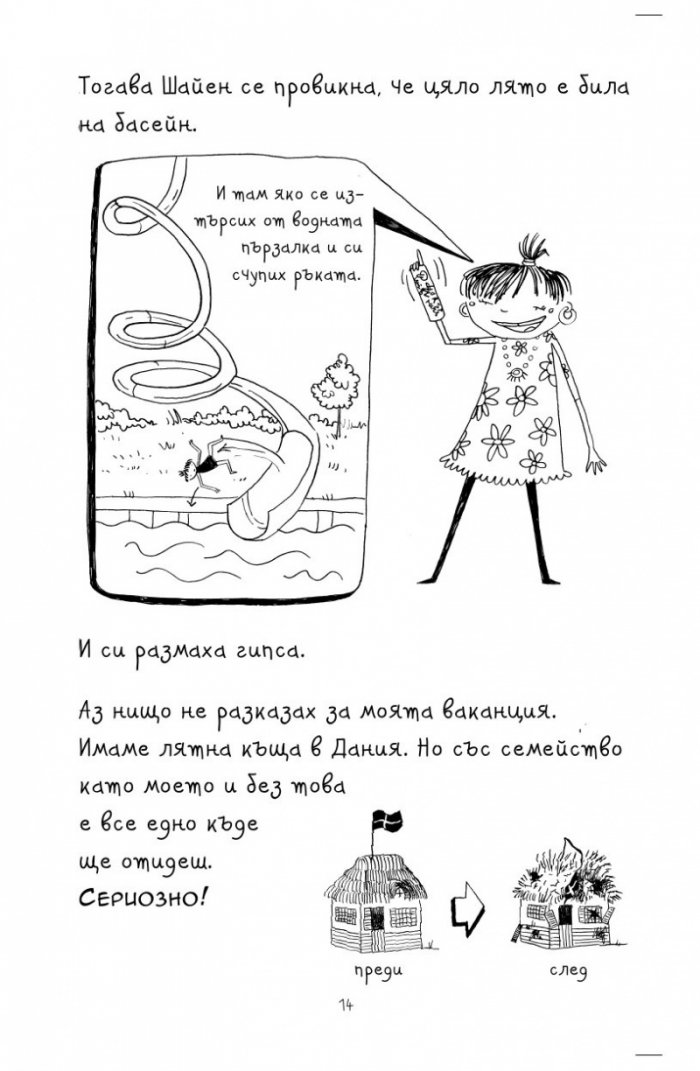 Тогава Шайен се провикна, че цяло лято е била на басейн.

И там яко се изтърсих от водната пързалка и си счупих ръката.

И си размаха гипса.

Аз нищо не разказах за моята ваканция. Имаме лятна къща в Дания. Но със семейство като моето и без това е все едно къде ще отидеш.
СЕРИОЗНО!

преди

след

14